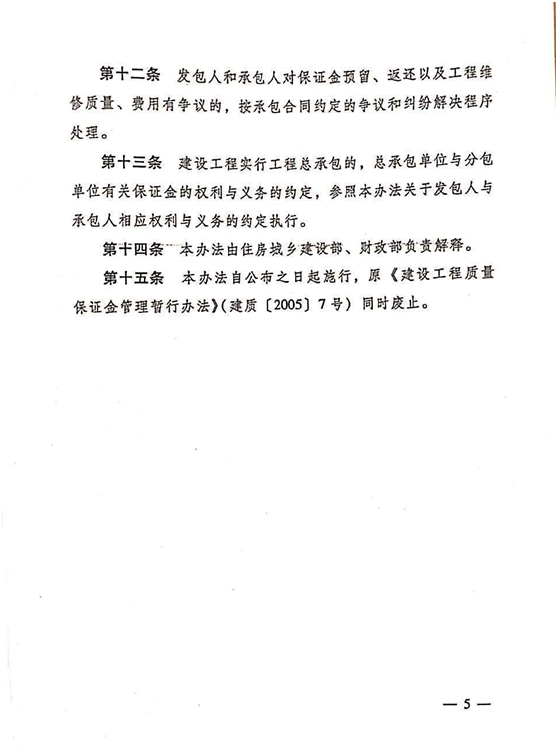 第十二条　发包人和承包人对保证金预留、返还以及工程维修质量、费用有争议的，按承包合同约定的争议和纠纷解决程序处理。

第十三条　建设工程实行工程总承包的，总承包单位与分包单位有关保证金的权利与义务的约定，参照本办法关于发包人与承包人相应权利与义务的约定执行。

第十四条　本办法由住房城乡建设部、财政部负责解释。

第十五条　本办法自公布之日起施行，原《建设工程质量保证金管理暂行办法》（建质〔2005〕7号）同时废止。

— 5 —